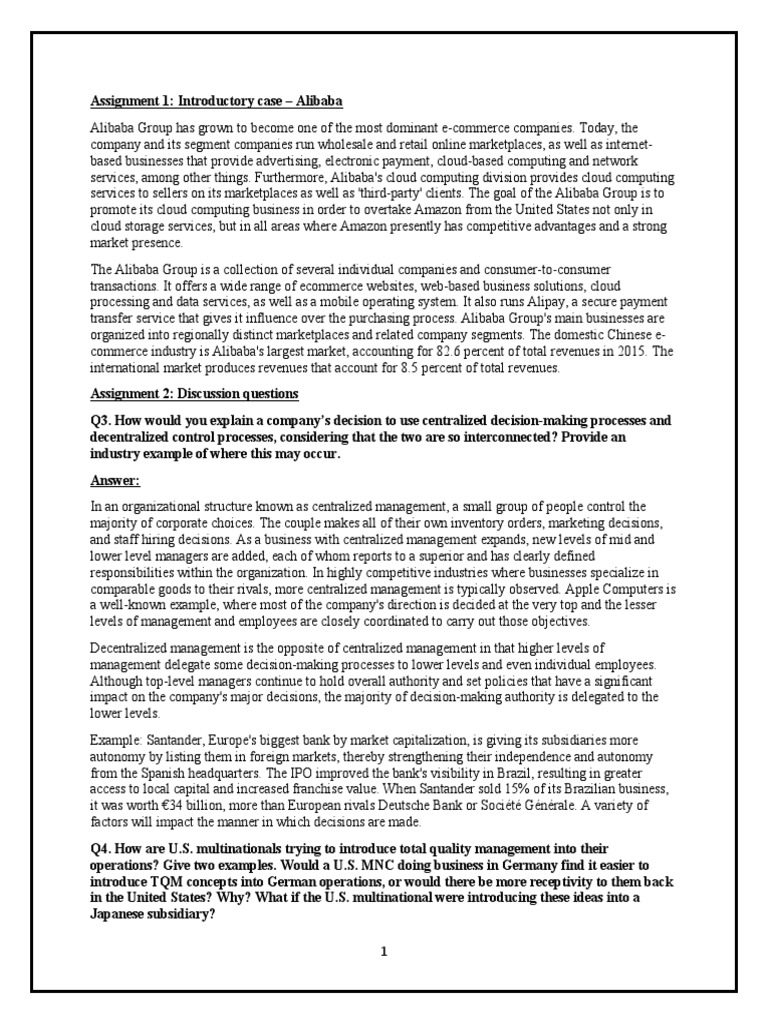 Assignment 1: Introductory case – Alibaba

Alibaba Group has grown to become one of the most dominant e-commerce companies. Today, the company and its segment companies run wholesale and retail online marketplaces, as well as internet-based businesses that provide advertising, electronic payment, cloud-based computing and network services, among other things. Furthermore, Alibaba's cloud computing division provides cloud computing services to sellers on its marketplaces as well as 'third-party' clients. The goal of the Alibaba Group is to promote its cloud computing business in order to overtake Amazon from the United States not only in cloud storage services, but in all areas where Amazon presently has competitive advantages and a strong market presence.

The Alibaba Group is a collection of several individual companies and consumer-to-consumer transactions. It offers a wide range of ecommerce websites, web-based business solutions, cloud processing and data services, as well as a mobile operating system. It also runs Alipay, a secure payment transfer service that gives it influence over the purchasing process. Alibaba Group's main businesses are organized into regionally distinct marketplaces and related company segments. The domestic Chinese e-commerce industry is Alibaba's largest market, accounting for 82.6 percent of total revenues in 2015. The international market produces revenues that account for 8.5 percent of total revenues.

Assignment 2: Discussion questions

Q3. How would you explain a company's decision to use centralized decision-making processes and decentralized control processes, considering that the two are so interconnected? Provide an industry example of where this may occur.

Answer:

In an organizational structure known as centralized management, a small group of people control the majority of corporate choices. The couple makes all of their own inventory orders, marketing decisions, and staff hiring decisions. As a business with centralized management expands, new levels of mid and lower level managers are added, each of whom reports to a superior and has clearly defined responsibilities within the organization. In highly competitive industries where businesses specialize in comparable goods to their rivals, more centralized management is typically observed. Apple Computers is a well-known example, where most of the company's direction is decided at the very top and the lesser levels of management and employees are closely coordinated to carry out those objectives.

Decentralized management is the opposite of centralized management in that higher levels of management delegate some decision-making processes to lower levels and even individual employees. Although top-level managers continue to hold overall authority and set policies that have a significant impact on the company's major decisions, the majority of decision-making authority is delegated to the lower levels.

Example: Santander, Europe's biggest bank by market capitalization, is giving its subsidiaries more autonomy by listing them in foreign markets, thereby strengthening their independence and autonomy from the Spanish headquarters. The IPO improved the bank's visibility in Brazil, resulting in greater access to local capital and increased franchise value. When Santander sold 15% of its Brazilian business, it was worth €34 billion, more than European rivals Deutsche Bank or Société Générale. A variety of factors will impact the manner in which decisions are made.

Q4. How are U.S. multinationals trying to introduce total quality management into their operations? Give two examples. Would a U.S. MNC doing business in Germany find it easier to introduce TQM concepts into German operations, or would there be more receptivity to them back in the United States? Why? What if the U.S. multinational were introducing these ideas into a Japanese subsidiary?

1